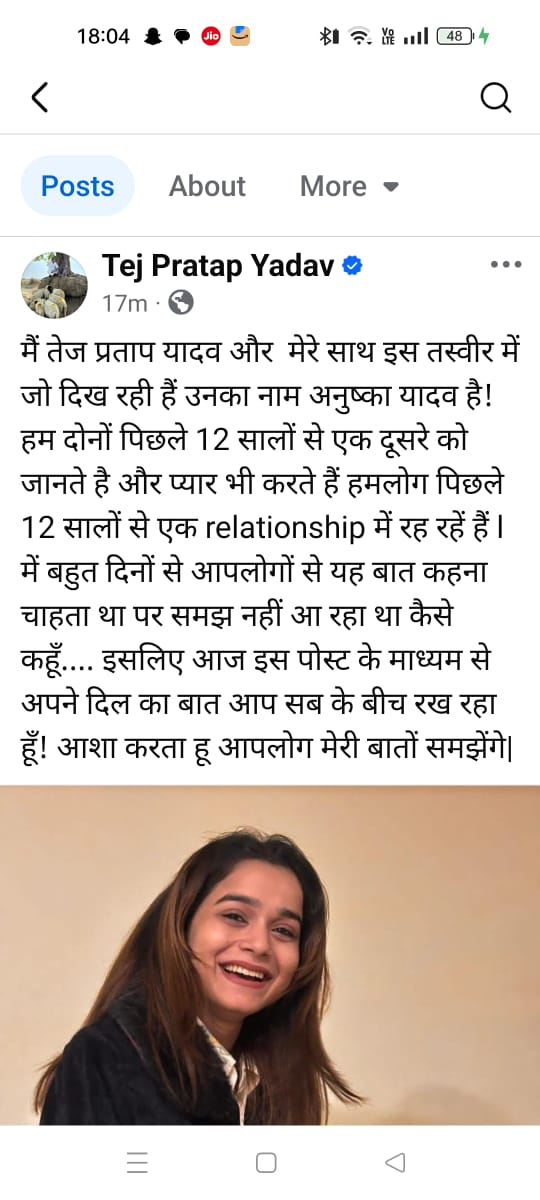 18:04 Jio 48

Posts About More

Tej Pratap Yadav
17m ·

मैं तेज प्रताप यादव और मेरे साथ इस तस्वीर में जो दिख रही हैं उनका नाम अनुष्का यादव है! हम दोनों पिछले 12 सालों से एक दूसरे को जानते है और प्यार भी करते हैं हमलोग पिछले 12 सालों से एक relationship में रह रहें हैं। में बहुत दिनों से आपलोगों से यह बात कहना चाहता था पर समझ नहीं आ रहा था कैसे कहूँ.... इसलिए आज इस पोस्ट के माध्यम से अपने दिल का बात आप सब के बीच रख रहा हूँ! आशा करता हू आपलोग मेरी बातों समझेंगे|